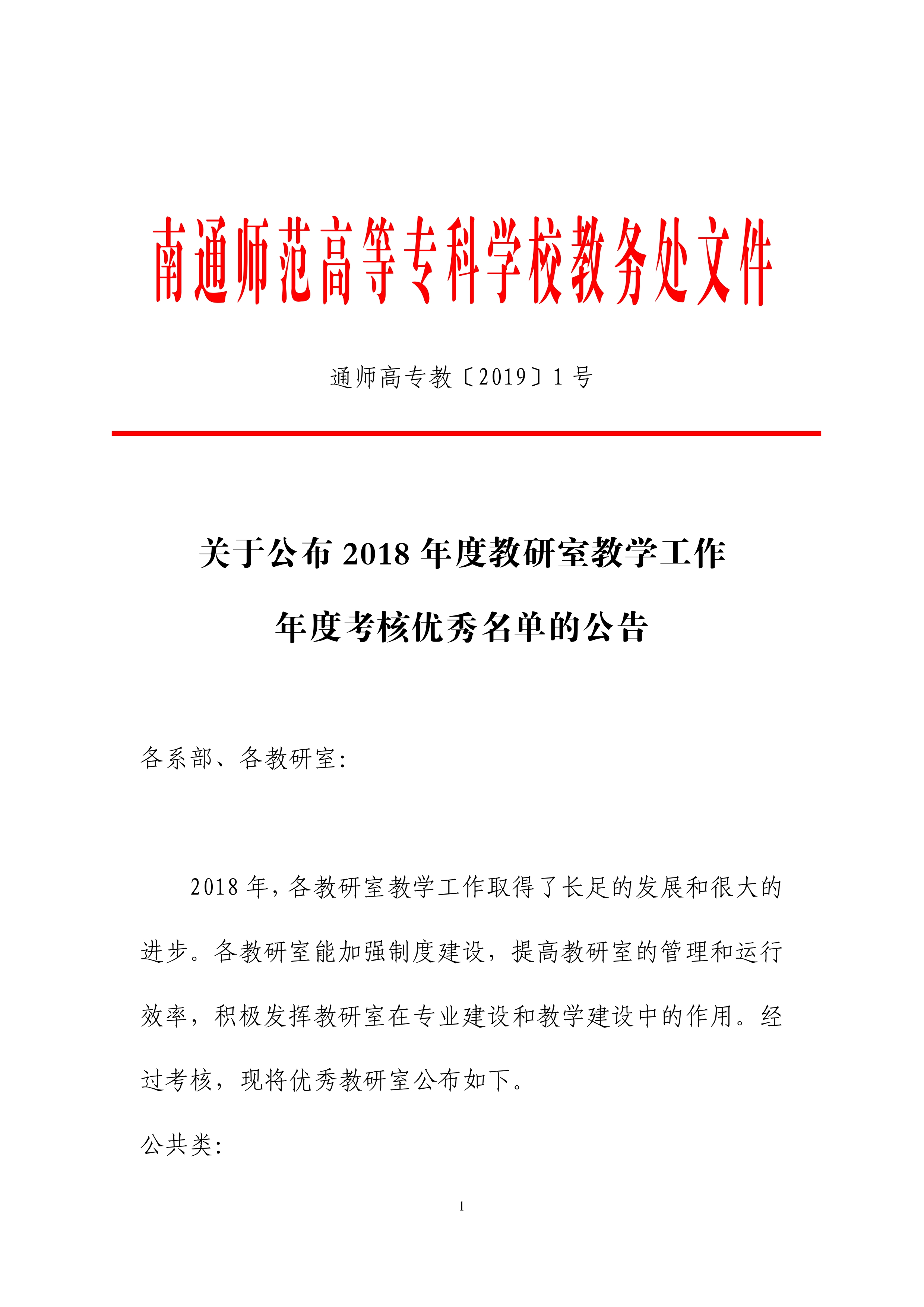 南通师范高等专科学校教务处文件

通师高专教〔2019〕1 号

关于公布 2018 年度教研室教学工作年度考核优秀名单的公告

各系部、各教研室:

2018 年，各教研室教学工作取得了长足的发展和很大的进步。各教研室能加强制度建设，提高教研室的管理和运行效率，积极发挥教研室在专业建设和教学建设中的作用。经过考核，现将优秀教研室公布如下。

公共类:

1